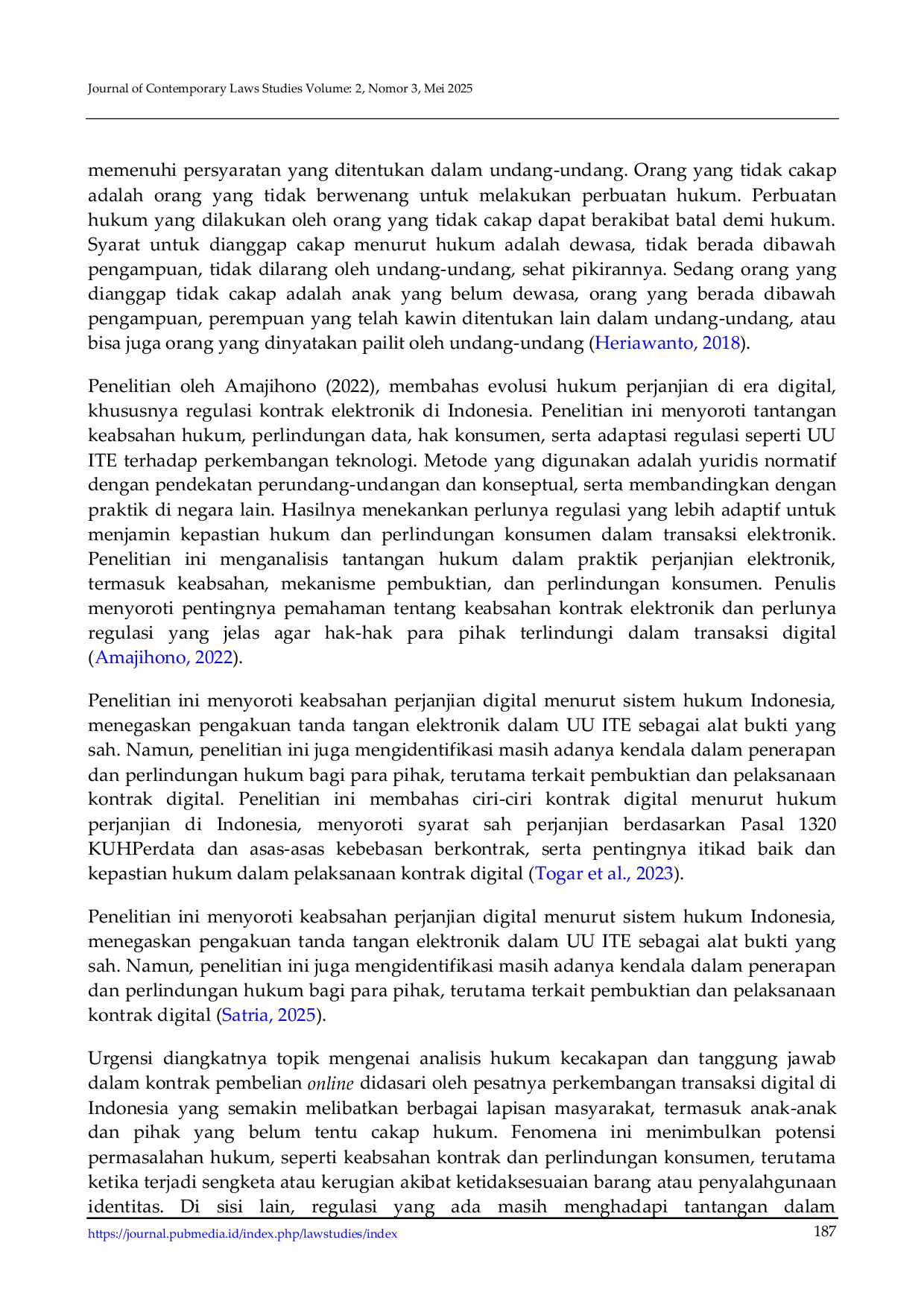 Journal of Contemporary Laws Studies Volume: 2, Nomor 3, Mei 2025

memenuhi persyaratan yang ditentukan dalam undang-undang. Orang yang tidak cakap adalah orang yang tidak berwenang untuk melakukan perbuatan hukum. Perbuatan hukum yang dilakukan oleh orang yang tidak cakap dapat berakibat batal demi hukum. Syarat untuk dianggap cakap menurut hukum adalah dewasa, tidak berada dibawah pengampuan, tidak dilarang oleh undang-undang, sehat pikirannya. Sedang orang yang dianggap tidak cakap adalah anak yang belum dewasa, orang yang berada dibawah pengampuan, perempuan yang telah kawin ditentukan lain dalam undang-undang, atau bisa juga orang yang dinyatakan pailit oleh undang-undang (Heriawanto, 2018).

Penelitian oleh Amajihono (2022), membahas evolusi hukum perjanjian di era digital, khususnya regulasi kontrak elektronik di Indonesia. Penelitian ini menyoroti tantangan keabsahan hukum, perlindungan data, hak konsumen, serta adaptasi regulasi seperti UU ITE terhadap perkembangan teknologi. Metode yang digunakan adalah yuridis normatif dengan pendekatan perundang-undangan dan konseptual, serta membandingkan dengan praktik di negara lain. Hasilnya menekankan perlunya regulasi yang lebih adaptif untuk menjamin kepastian hukum dan perlindungan konsumen dalam transaksi elektronik. Penelitian ini menganalisis tantangan hukum dalam praktik perjanjian elektronik, termasuk keabsahan, mekanisme pembuktian, dan perlindungan konsumen. Penulis menyoroti pentingnya pemahaman tentang keabsahan kontrak elektronik dan perlunya regulasi yang jelas agar hak-hak para pihak terlindungi dalam transaksi digital (Amajihono, 2022).

Penelitian ini menyoroti keabsahan perjanjian digital menurut sistem hukum Indonesia, menegaskan pengakuan tanda tangan elektronik dalam UU ITE sebagai alat bukti yang sah. Namun, penelitian ini juga mengidentifikasi masih adanya kendala dalam penerapan dan perlindungan hukum bagi para pihak, terutama terkait pembuktian dan pelaksanaan kontrak digital. Penelitian ini membahas ciri-ciri kontrak digital menurut hukum perjanjian di Indonesia, menyoroti syarat sah perjanjian berdasarkan Pasal 1320 KUHPerdata dan asas-asas kebebasan berkontrak, serta pentingnya itikad baik dan kepastian hukum dalam pelaksanaan kontrak digital (Togar et al., 2023).

Penelitian ini menyoroti keabsahan perjanjian digital menurut sistem hukum Indonesia, menegaskan pengakuan tanda tangan elektronik dalam UU ITE sebagai alat bukti yang sah. Namun, penelitian ini juga mengidentifikasi masih adanya kendala dalam penerapan dan perlindungan hukum bagi para pihak, terutama terkait pembuktian dan pelaksanaan kontrak digital (Satria, 2025).

Urgensi diangkatnya topik mengenai analisis hukum kecakapan dan tanggung jawab dalam kontrak pembelian online didasari oleh pesatnya perkembangan transaksi digital di Indonesia yang semakin melibatkan berbagai lapisan masyarakat, termasuk anak-anak dan pihak yang belum tentu cakap hukum. Fenomena ini menimbulkan potensi permasalahan hukum, seperti keabsahan kontrak dan perlindungan konsumen, terutama ketika terjadi sengketa atau kerugian akibat ketidaksesuaian barang atau penyalahgunaan identitas. Di sisi lain, regulasi yang ada masih menghadapi tantangan dalam

https://journal.pubmedia.id/index.php/lawstudies/index 187